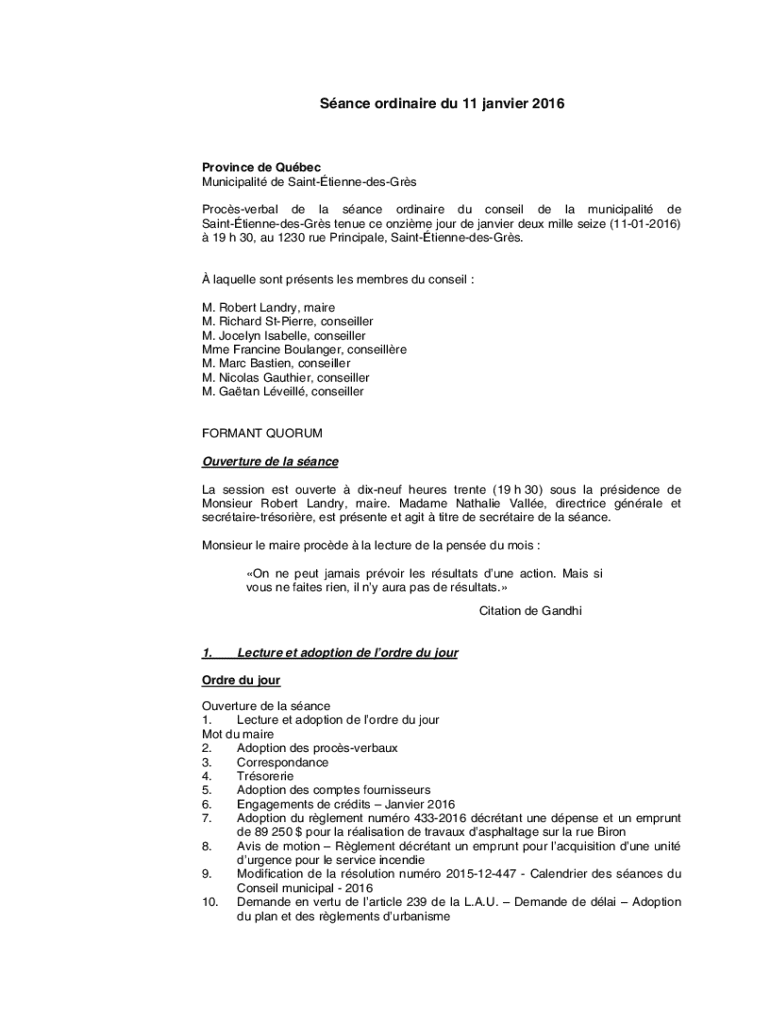 Séance ordinaire du 11 janvier 2016

Province de Québec
Municipalité de Saint-Étienne-des-Grès

Procès-verbal de la séance ordinaire du conseil de la municipalité de Saint-Étienne-des-Grès tenue ce onzième jour de janvier deux mille seize (11-01-2016) à 19 h 30, au 1230 rue Principale, Saint-Étienne-des-Grès.

À laquelle sont présents les membres du conseil :

M. Robert Landry, maire
M. Richard St-Pierre, conseiller
M. Jocelyn Isabelle, conseiller
Mme Francine Boulanger, conseillère
M. Marc Bastien, conseiller
M. Nicolas Gauthier, conseiller
M. Gaëtan Léveillé, conseiller

FORMANT QUORUM

Ouverture de la séance

La session est ouverte à dix-neuf heures trente (19 h 30) sous la présidence de Monsieur Robert Landry, maire. Madame Nathalie Vallée, directrice générale et secrétaire-trésorière, est présente et agit à titre de secrétaire de la séance.

Monsieur le maire procède à la lecture de la pensée du mois :

«On ne peut jamais prévoir les résultats d'une action. Mais si vous ne faites rien, il n'y aura pas de résultats.»

Citation de Gandhi

1. Lecture et adoption de l'ordre du jour

Ordre du jour

Ouverture de la séance
1. Lecture et adoption de l'ordre du jour
Mot du maire
2. Adoption des procès-verbaux
3. Correspondance
4. Trésorerie
5. Adoption des comptes fournisseurs
6. Engagements de crédits – Janvier 2016
7. Adoption du règlement numéro 433-2016 décrétant une dépense et un emprunt de 89 250 $ pour la réalisation de travaux d'asphaltage sur la rue Biron
8. Avis de motion – Règlement décrétant un emprunt pour l'acquisition d'une unité d'urgence pour le service incendie
9. Modification de la résolution numéro 2015-12-447 - Calendrier des séances du Conseil municipal - 2016
10. Demande en vertu de l'article 239 de la L.A.U. – Demande de délai – Adoption du plan et des règlements d'urbanisme